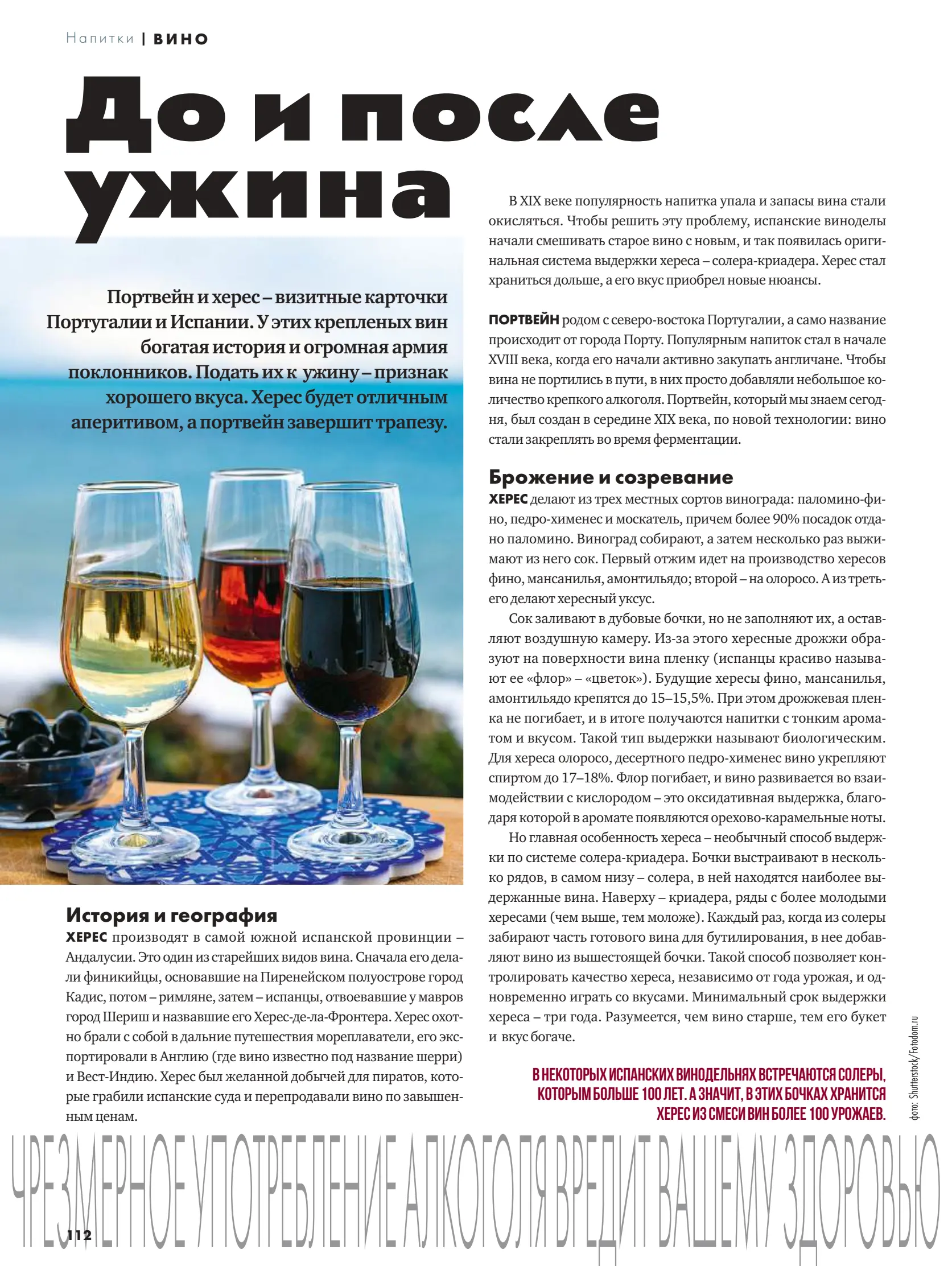 Напитки | ВИНО

До и после ужина

Портвейн и херес – визитные карточки Португалии и Испании. У этих крепленых вин богатая история и огромная армия поклонников. Подать их к ужину – признак хорошего вкуса. Херес будет отличным аперитивом, а портвейн завершит трапезу.

История и география

ХЕРЕС производят в самой южной испанской провинции – Андалусии. Это один из старейших видов вина. Сначала его делали финикийцы, основавшие на Пиренейском полуострове город Кадис, потом – римляне, затем – испанцы, отвоевавшие у мавров город Шериш и назвавшие его Херес-де-ла-Фронтера. Херес охотно брали с собой в дальние путешествия мореплаватели, его экспортировали в Англию (где вино известно под название шерри) и Вест-Индию. Херес был желанной добычей для пиратов, которые грабили испанские суда и перепродавали вино по завышенным ценам.

В XIX веке популярность напитка упала и запасы вина стали окисляться. Чтобы решить эту проблему, испанские виноделы начали смешивать старое вино с новым, и так появилась оригинальная система выдержки хереса – солера-криадера. Херес стал храниться дольше, а его вкус приобрел новые нюансы.

ПОРТВЕЙН родом с северо-востока Португалии, а само название происходит от города Порту. Популярным напиток стал в начале XVIII века, когда его начали активно закупать англичане. Чтобы вина не портились в пути, в них просто добавляли небольшое количество крепкого алкоголя. Портвейн, который мы знаем сегодня, был создан в середине XIX века, по новой технологии: вино стали закреплять во время ферментации.

Брожение и созревание

ХЕРЕС делают из трех местных сортов винограда: паломино-фино, педро-хименес и москатель, причем более 90% посадок отдано паломино. Виноград собирают, а затем несколько раз выжимают из него сок. Первый отжим идет на производство хересов фино, мансанилья, амонтильядо; второй – на олоросо. А из третьего делают хересный уксус.

Сок заливают в дубовые бочки, но не заполняют их, а оставляют воздушную камеру. Из-за этого хересные дрожжи образуют на поверхности вина пленку (испанцы красиво называют ее «флор» – «цветок»). Будущие хересы фино, мансанилья, амонтильядо крепятся до 15–15,5%. При этом дрожжевая пленка не погибает, и в итоге получаются напитки с тонким ароматом и вкусом. Такой тип выдержки называют биологическим. Для хереса олоросо, десертного педро-хименес вино укрепляют спиртом до 17–18%. Флор погибает, и вино развивается во взаимодействии с кислородом – это оксидативная выдержка, благодаря которой в аромате появляются орехово-карамельные ноты.

Но главная особенность хереса – необычный способ выдержки по системе солера-криадера. Бочки выстраивают в несколько рядов, в самом низу – солера, в ней находятся наиболее выдержанные вина. Наверху – криадера, ряды с более молодыми хересами (чем выше, тем моложе). Каждый раз, когда из солеры забирают часть готового вина для бутилирования, в нее добавляют вино из вышестоящей бочки. Такой способ позволяет контролировать качество хереса, независимо от года урожая, и одновременно играть со вкусами. Минимальный срок выдержки хереса – три года. Разумеется, чем вино старше, тем его букет и вкус богаче.

В НЕКОТОРЫХ ИСПАНСКИХ ВИНОДЕЛЬНЯХ ВСТРЕЧАЮТСЯ СОЛЕРЫ, КОТОРЫМ БОЛЬШЕ 100 ЛЕТ. А ЗНАЧИТ, В ЭТИХ БОЧКАХ ХРАНИТСЯ ХЕРЕС ИЗ СМЕСИ ВИН БОЛЕЕ 100 УРОЖАЕВ.

фото: Shutterstock/Fotodom.ru

ЧРЕЗМЕРНОЕ УПОТРЕБЛЕНИЕ АЛКОГОЛЯ ВРЕДИТ ВАШЕМУ ЗДОРОВЬЮ

112